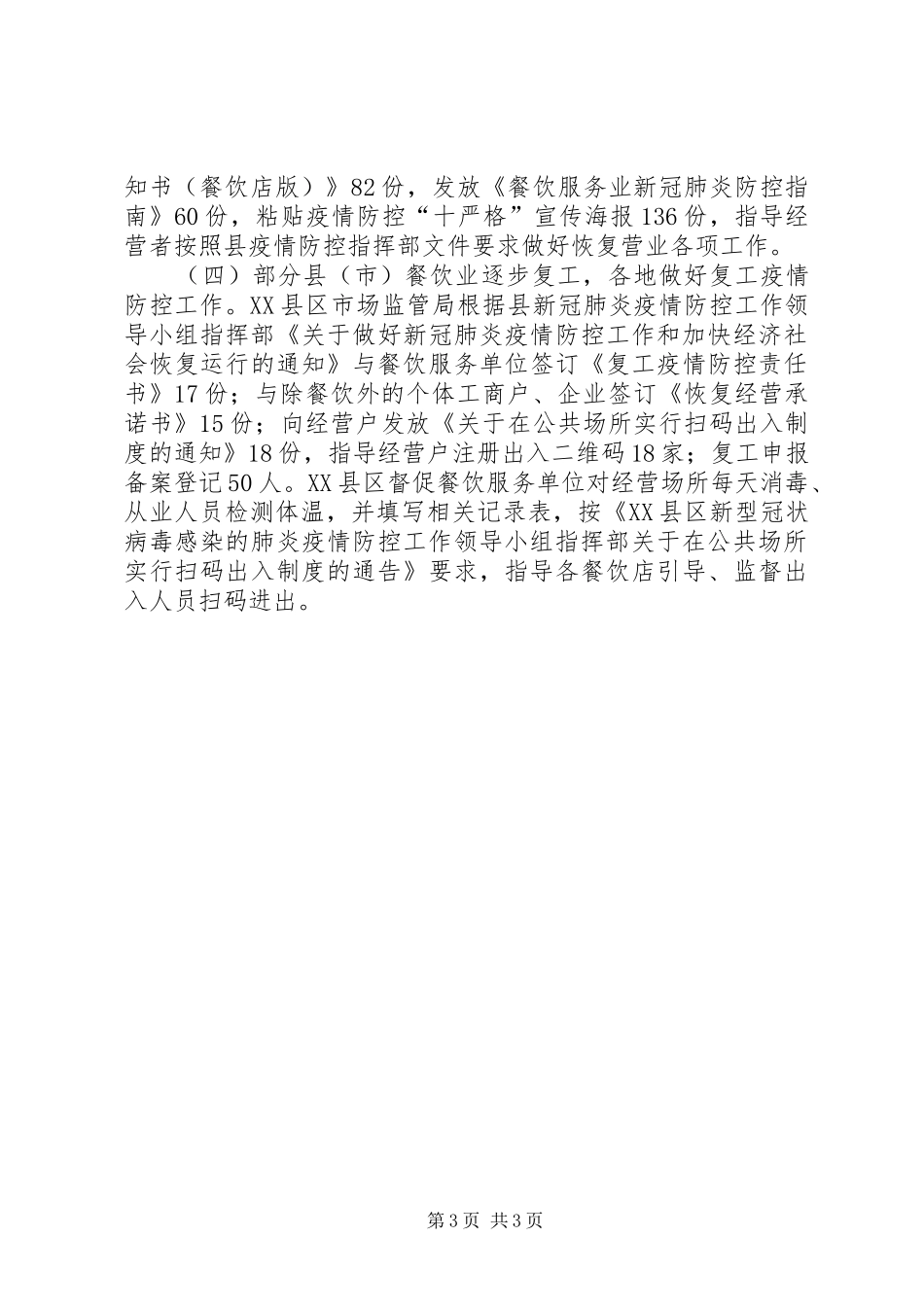 知书（餐饮店版）》82份，发放《餐饮服务业新冠肺炎防控指南》60份，粘贴疫情防控“十严格”宣传海报136份，指导经营者按照县疫情防控指挥部文件要求做好恢复营业各项工作。

（四）部分县（市）餐饮业逐步复工，各地做好复工疫情防控工作。XX县区市场监管局根据县新冠肺炎疫情防控工作领导小组指挥部《关于做好新冠肺炎疫情防控工作和加快经济社会恢复运行的通知》与餐饮服务单位签订《复工疫情防控责任书》17份；与除餐饮外的个体工商户、企业签订《恢复经营承诺书》15份；向经营户发放《关于在公共场所实行扫码出入制度的通知》18份，指导经营户注册出入二维码18家；复工申报备案登记50人。XX县区督促餐饮服务单位对经营场所每天消毒、从业人员检测体温，并填写相关记录表，按《XX县区新型冠状病毒感染的肺炎疫情防控工作领导小组指挥部关于在公共场所实行扫码出入制度的通告》要求，指导各餐饮店引导、监督出入人员扫码进出。

第3页 共3页